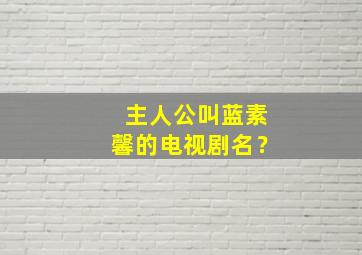 主人公叫蓝素馨的电视剧名？